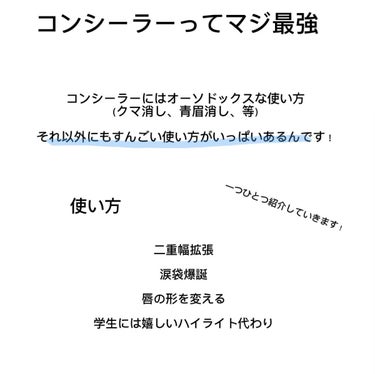 コンシーラーってマジ最強

コンシーラーにはオーソドックスな使い方
(クマ消し、青眉消し、等)

それ以外にもすんごい使い方がいっぱいあるんです！

使い方

一つひとつ紹介していきます！

二重幅拡張

涙袋爆誕

唇の形を変える

学生には嬉しいハイライト代わり